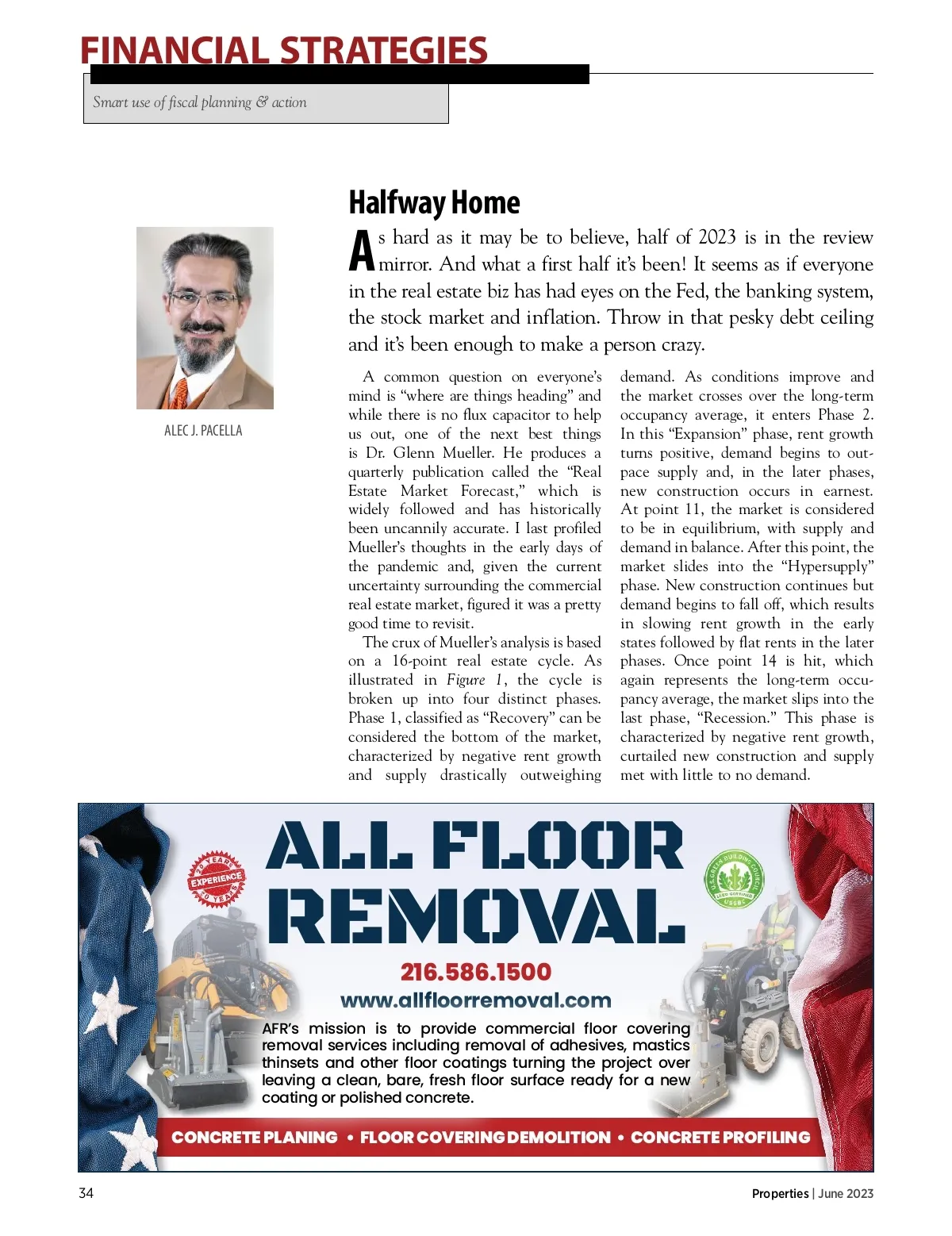 FINANCIAL STRATEGIES

Smart use of fiscal planning & action

ALEC J. PACELLA

Halfway Home

As hard as it may be to believe, half of 2023 is in the review mirror. And what a first half it's been! It seems as if everyone in the real estate biz has had eyes on the Fed, the banking system, the stock market and inflation. Throw in that pesky debt ceiling and it's been enough to make a person crazy.

A common question on everyone's mind is "where are things heading" and while there is no flux capacitor to help us out, one of the next best things is Dr. Glenn Mueller. He produces a quarterly publication called the "Real Estate Market Forecast," which is widely followed and has historically been uncannily accurate. I last profiled Mueller's thoughts in the early days of the pandemic and, given the current uncertainty surrounding the commercial real estate market, figured it was a pretty good time to revisit.

The crux of Mueller's analysis is based on a 16-point real estate cycle. As illustrated in Figure 1, the cycle is broken up into four distinct phases. Phase 1, classified as "Recovery" can be considered the bottom of the market, characterized by negative rent growth and supply drastically outweighing demand. As conditions improve and the market crosses over the long-term occupancy average, it enters Phase 2. In this "Expansion" phase, rent growth turns positive, demand begins to outpace supply and, in the later phases, new construction occurs in earnest. At point 11, the market is considered to be in equilibrium, with supply and demand in balance. After this point, the market slides into the "Hypersupply" phase. New construction continues but demand begins to fall off, which results in slowing rent growth in the early states followed by flat rents in the later phases. Once point 14 is hit, which again represents the long-term occupancy average, the market slips into the last phase, "Recession." This phase is characterized by negative rent growth, curtailed new construction and supply met with little to no demand.

20 YEARS EXPERIENCE 20 YEARS

ALL FLOOR REMOVAL

U.S. GREEN BUILDING COUNCIL LEED CERTIFIED USGBC

216.586.1500
www.allfloorremoval.com

AFR's mission is to provide commercial floor covering removal services including removal of adhesives, mastics thinsets and other floor coatings turning the project over leaving a clean, bare, fresh floor surface ready for a new coating or polished concrete.

CONCRETE PLANING • FLOOR COVERING DEMOLITION • CONCRETE PROFILING

34

Properties | June 2023